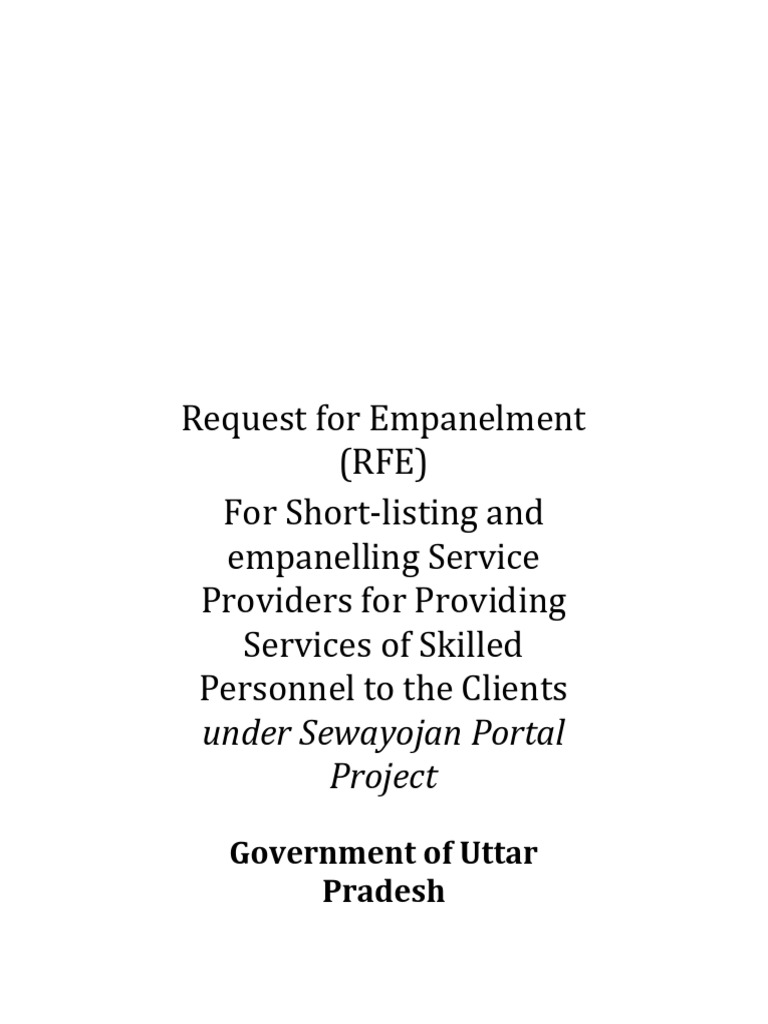 Request for Empanelment (RFE)

For Short-listing and empanelling Service Providers for Providing Services of Skilled Personnel to the Clients under Sewayojan Portal Project

Government of Uttar Pradesh